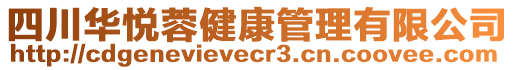 四川华悦蓉健康管理有限公司
http://cdgenevievecr3.cn.coovee.com